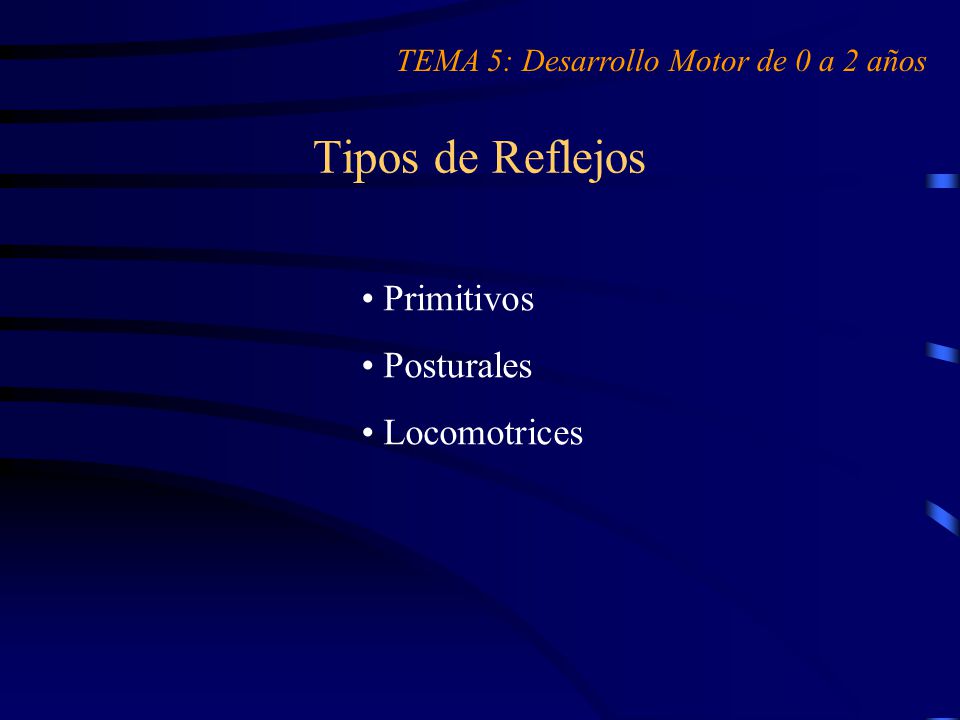 TEMA 5: Desarrollo Motor de 0 a 2 años

Tipos de Reflejos

• Primitivos
• Posturales
• Locomotrices